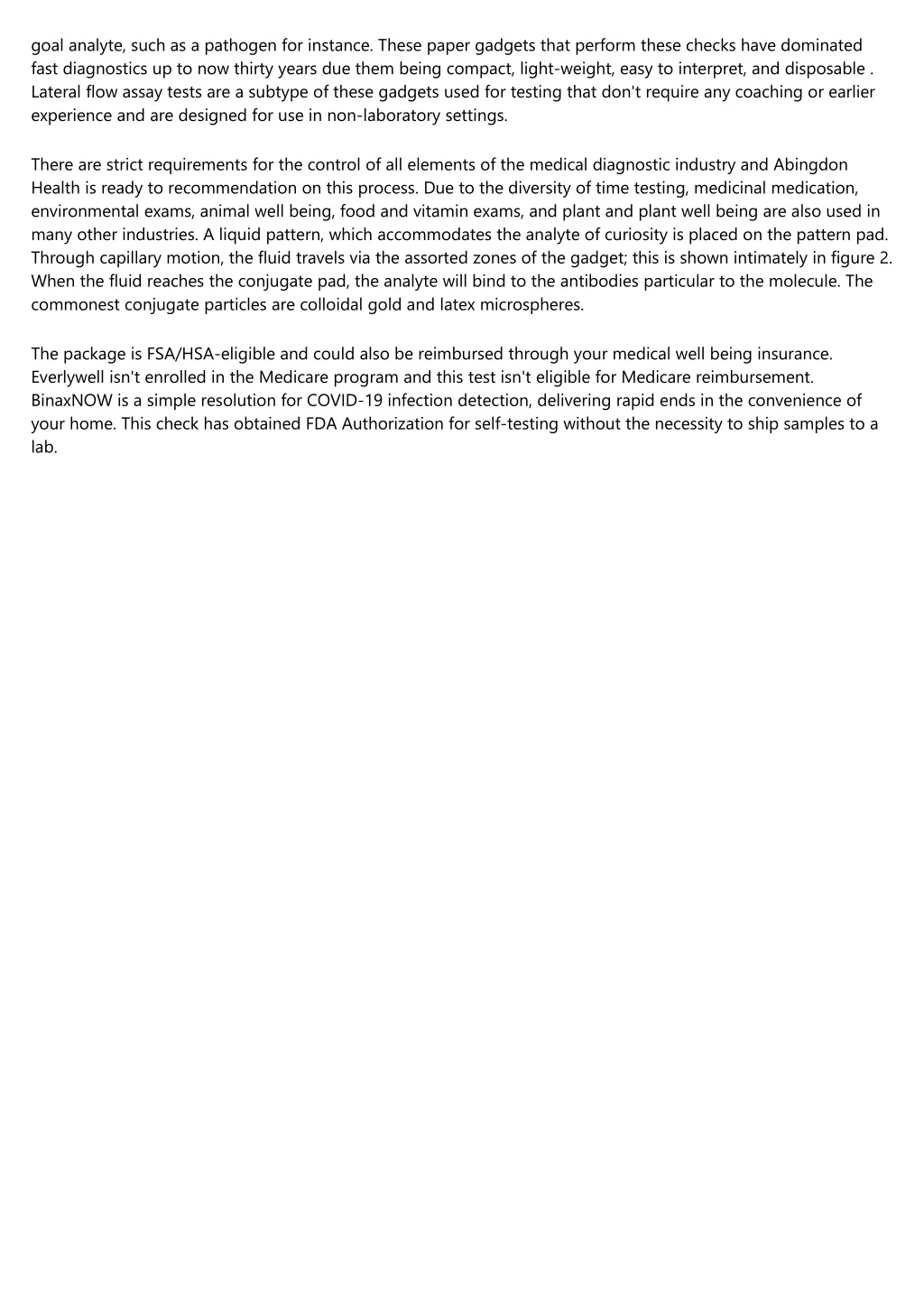 goal analyte, such as a pathogen for instance. These paper gadgets that perform these checks have dominated fast diagnostics up to now thirty years due them being compact, light-weight, easy to interpret, and disposable . Lateral flow assay tests are a subtype of these gadgets used for testing that don't require any coaching or earlier experience and are designed for use in non-laboratory settings.

There are strict requirements for the control of all elements of the medical diagnostic industry and Abingdon Health is ready to recommendation on this process. Due to the diversity of time testing, medicinal medication, environmental exams, animal well being, food and vitamin exams, and plant and plant well being are also used in many other industries. A liquid pattern, which accommodates the analyte of curiosity is placed on the pattern pad. Through capillary motion, the fluid travels via the assorted zones of the gadget; this is shown intimately in figure 2. When the fluid reaches the conjugate pad, the analyte will bind to the antibodies particular to the molecule. The commonest conjugate particles are colloidal gold and latex microspheres.

The package is FSA/HSA-eligible and could also be reimbursed through your medical well being insurance. Everlywell isn't enrolled in the Medicare program and this test isn't eligible for Medicare reimbursement. BinaxNOW is a simple resolution for COVID-19 infection detection, delivering rapid ends in the convenience of your home. This check has obtained FDA Authorization for self-testing without the necessity to ship samples to a lab.